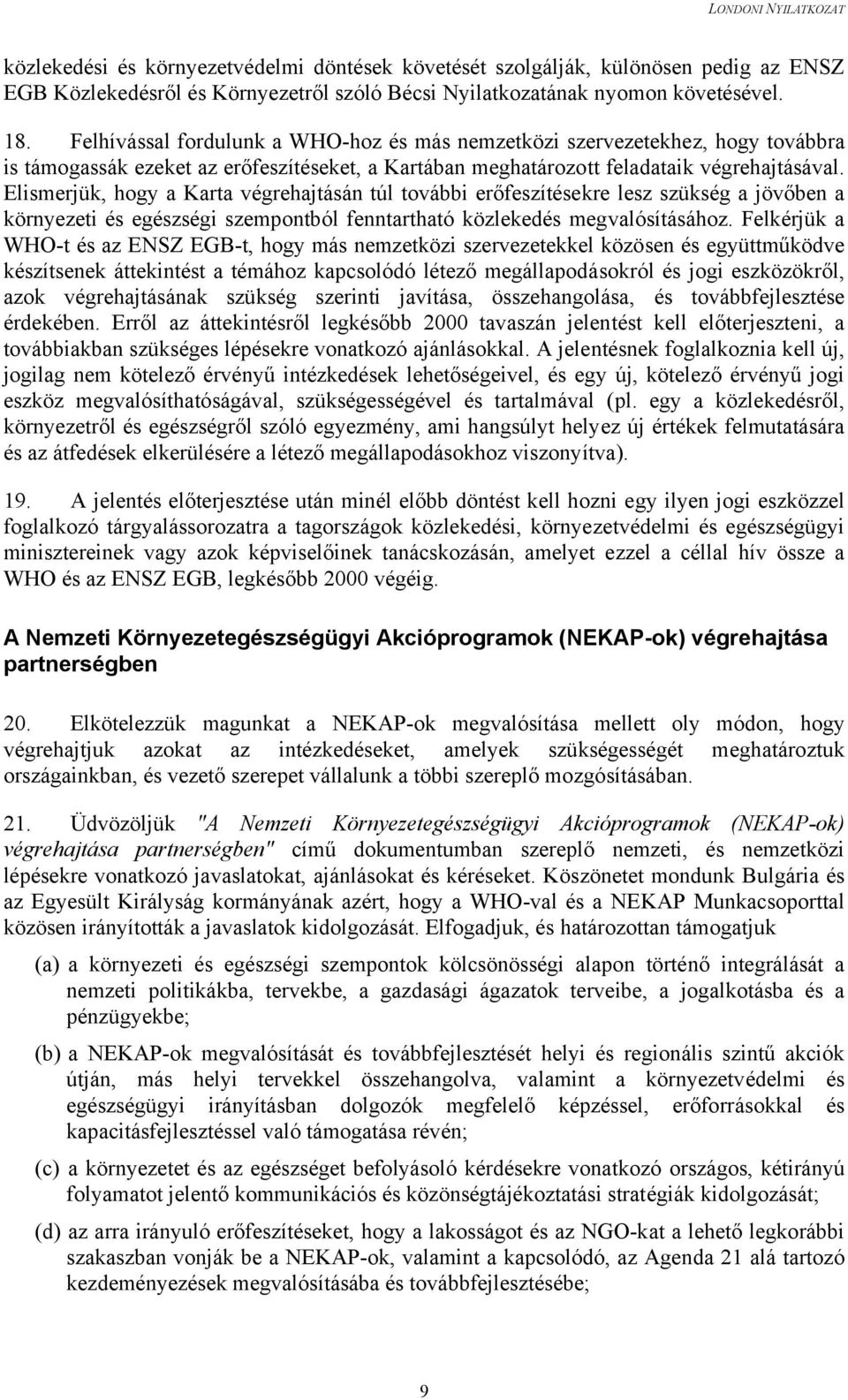 LONDONI NYILATKOZAT

közlekedési és környezetvédelmi döntések követését szolgálják, különösen pedig az ENSZ EGB Közlekedésről és Környezetről szóló Bécsi Nyilatkozatának nyomon követésével.

18. Felhívással fordulunk a WHO-hoz és más nemzetközi szervezetekhez, hogy továbbra is támogassák ezeket az erőfeszítéseket, a Kartában meghatározott feladataik végrehajtásával. Elismerjük, hogy a Karta végrehajtásán túl további erőfeszítésekre lesz szükség a jövőben a környezeti és egészségi szempontból fenntartható közlekedés megvalósításához. Felkérjük a WHO-t és az ENSZ EGB-t, hogy más nemzetközi szervezetekkel közösen és együttműködve készítsenek áttekintést a témához kapcsolódó létező megállapodásokról és jogi eszközökről, azok végrehajtásának szükség szerinti javítása, összehangolása, és továbbfejlesztése érdekében. Erről az áttekintésről legkésőbb 2000 tavaszán jelentést kell előterjeszteni, a továbbiakban szükséges lépésekre vonatkozó ajánlásokkal. A jelentésnek foglalkoznia kell új, jogilag nem kötelező érvényű intézkedések lehetőségeivel, és egy új, kötelező érvényű jogi eszköz megvalósíthatóságával, szükségességével és tartalmával (pl. egy a közlekedésről, környezetről és egészségről szóló egyezmény, ami hangsúlyt helyez új értékek felmutatására és az átfedések elkerülésére a létező megállapodásokhoz viszonyítva).

19. A jelentés előterjesztése után minél előbb döntést kell hozni egy ilyen jogi eszközzel foglalkozó tárgyalássorozatra a tagországok közlekedési, környezetvédelmi és egészségügyi minisztereinek vagy azok képviselőinek tanácskozásán, amelyet ezzel a céllal hív össze a WHO és az ENSZ EGB, legkésőbb 2000 végéig.

A Nemzeti Környezetegészségügyi Akcióprogramok (NEKAP-ok) végrehajtása partnerségben

20. Elkötelezzük magunkat a NEKAP-ok megvalósítása mellett oly módon, hogy végrehajtjuk azokat az intézkedéseket, amelyek szükségességét meghatároztuk országainkban, és vezető szerepet vállalunk a többi szereplő mozgósításában.

21. Üdvözöljük "A Nemzeti Környezetegészségügyi Akcióprogramok (NEKAP-ok) végrehajtása partnerségben" című dokumentumban szereplő nemzeti, és nemzetközi lépésekre vonatkozó javaslatokat, ajánlásokat és kéréseket. Köszönetet mondunk Bulgária és az Egyesült Királyság kormányának azért, hogy a WHO-val és a NEKAP Munkacsoporttal közösen irányították a javaslatok kidolgozását. Elfogadjuk, és határozottan támogatjuk

(a) a környezeti és egészségi szempontok kölcsönösségi alapon történő integrálását a nemzeti politikákba, tervekbe, a gazdasági ágazatok terveibe, a jogalkotásba és a pénzügyekbe;

(b) a NEKAP-ok megvalósítását és továbbfejlesztését helyi és regionális szintű akciók útján, más helyi tervekkel összehangolva, valamint a környezetvédelmi és egészségügyi irányításban dolgozók megfelelő képzéssel, erőforrásokkal és kapacitásfejlesztéssel való támogatása révén;

(c) a környezetet és az egészséget befolyásoló kérdésekre vonatkozó országos, kétirányú folyamatot jelentő kommunikációs és közönségtájékoztatási stratégiák kidolgozását;

(d) az arra irányuló erőfeszítéseket, hogy a lakosságot és az NGO-kat a lehető legkorábbi szakaszban vonják be a NEKAP-ok, valamint a kapcsolódó, az Agenda 21 alá tartozó kezdeményezések megvalósításába és továbbfejlesztésébe;

9